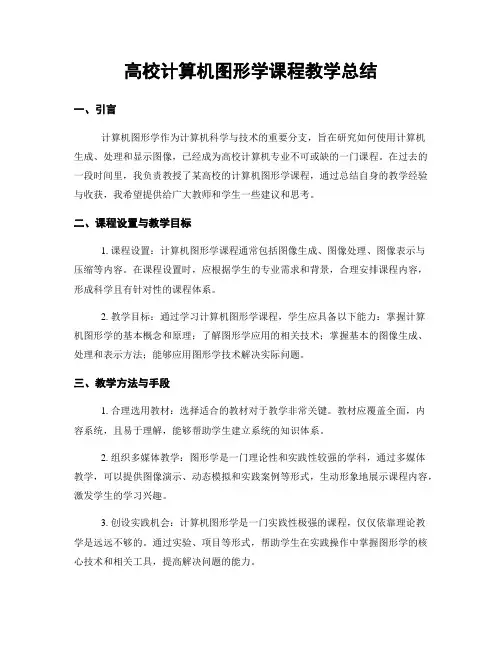 高校计算机图形学课程教学总结

一、引言

计算机图形学作为计算机科学与技术的重要分支，旨在研究如何使用计算机生成、处理和显示图像，已经成为高校计算机专业不可或缺的一门课程。在过去的一段时间里，我负责教授了某高校的计算机图形学课程，通过总结自身的教学经验与收获，我希望提供给广大教师和学生一些建议和思考。

二、课程设置与教学目标

1. 课程设置：计算机图形学课程通常包括图像生成、图像处理、图像表示与压缩等内容。在课程设置时，应根据学生的专业需求和背景，合理安排课程内容，形成科学且有针对性的课程体系。

2. 教学目标：通过学习计算机图形学课程，学生应具备以下能力：掌握计算机图形学的基本概念和原理；了解图形学应用的相关技术；掌握基本的图像生成、处理和表示方法；能够应用图形学技术解决实际问题。

三、教学方法与手段

1. 合理选用教材：选择适合的教材对于教学非常关键。教材应覆盖全面，内容系统，且易于理解，能够帮助学生建立系统的知识体系。

2. 组织多媒体教学：图形学是一门理论性和实践性较强的学科，通过多媒体教学，可以提供图像演示、动态模拟和实践案例等形式，生动形象地展示课程内容，激发学生的学习兴趣。

3. 创设实践机会：计算机图形学是一门实践性极强的课程，仅仅依靠理论教学是远远不够的。通过实验、项目等形式，帮助学生在实践操作中掌握图形学的核心技术和相关工具，提高解决问题的能力。